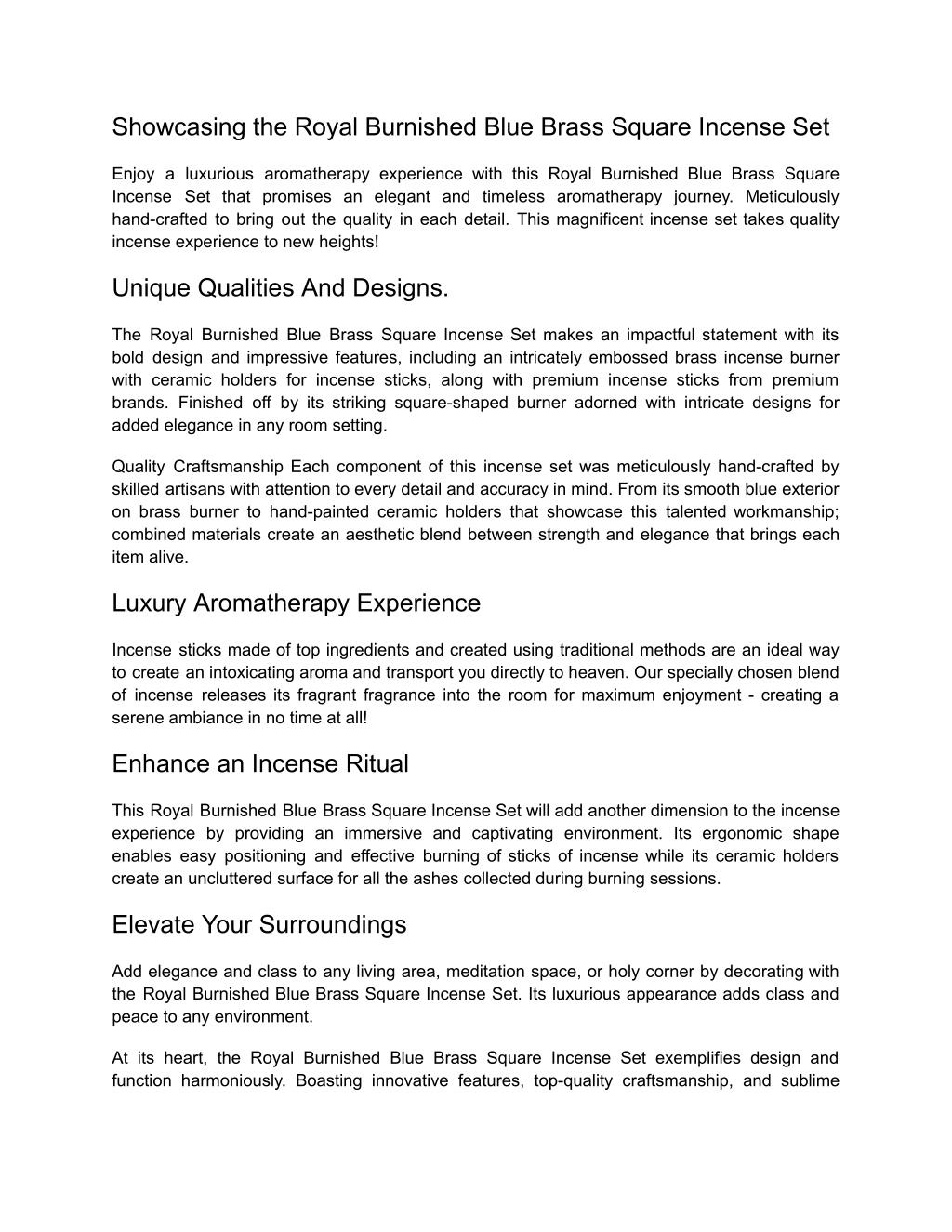 Showcasing the Royal Burnished Blue Brass Square Incense Set

Enjoy a luxurious aromatherapy experience with this Royal Burnished Blue Brass Square Incense Set that promises an elegant and timeless aromatherapy journey. Meticulously hand-crafted to bring out the quality in each detail. This magnificent incense set takes quality incense experience to new heights!

Unique Qualities And Designs.

The Royal Burnished Blue Brass Square Incense Set makes an impactful statement with its bold design and impressive features, including an intricately embossed brass incense burner with ceramic holders for incense sticks, along with premium incense sticks from premium brands. Finished off by its striking square-shaped burner adorned with intricate designs for added elegance in any room setting.

Quality Craftsmanship Each component of this incense set was meticulously hand-crafted by skilled artisans with attention to every detail and accuracy in mind. From its smooth blue exterior on brass burner to hand-painted ceramic holders that showcase this talented workmanship; combined materials create an aesthetic blend between strength and elegance that brings each item alive.

Luxury Aromatherapy Experience

Incense sticks made of top ingredients and created using traditional methods are an ideal way to create an intoxicating aroma and transport you directly to heaven. Our specially chosen blend of incense releases its fragrant fragrance into the room for maximum enjoyment - creating a serene ambiance in no time at all!

Enhance an Incense Ritual

This Royal Burnished Blue Brass Square Incense Set will add another dimension to the incense experience by providing an immersive and captivating environment. Its ergonomic shape enables easy positioning and effective burning of sticks of incense while its ceramic holders create an uncluttered surface for all the ashes collected during burning sessions.

Elevate Your Surroundings

Add elegance and class to any living area, meditation space, or holy corner by decorating with the Royal Burnished Blue Brass Square Incense Set. Its luxurious appearance adds class and peace to any environment.

At its heart, the Royal Burnished Blue Brass Square Incense Set exemplifies design and function harmoniously. Boasting innovative features, top-quality craftsmanship, and sublime